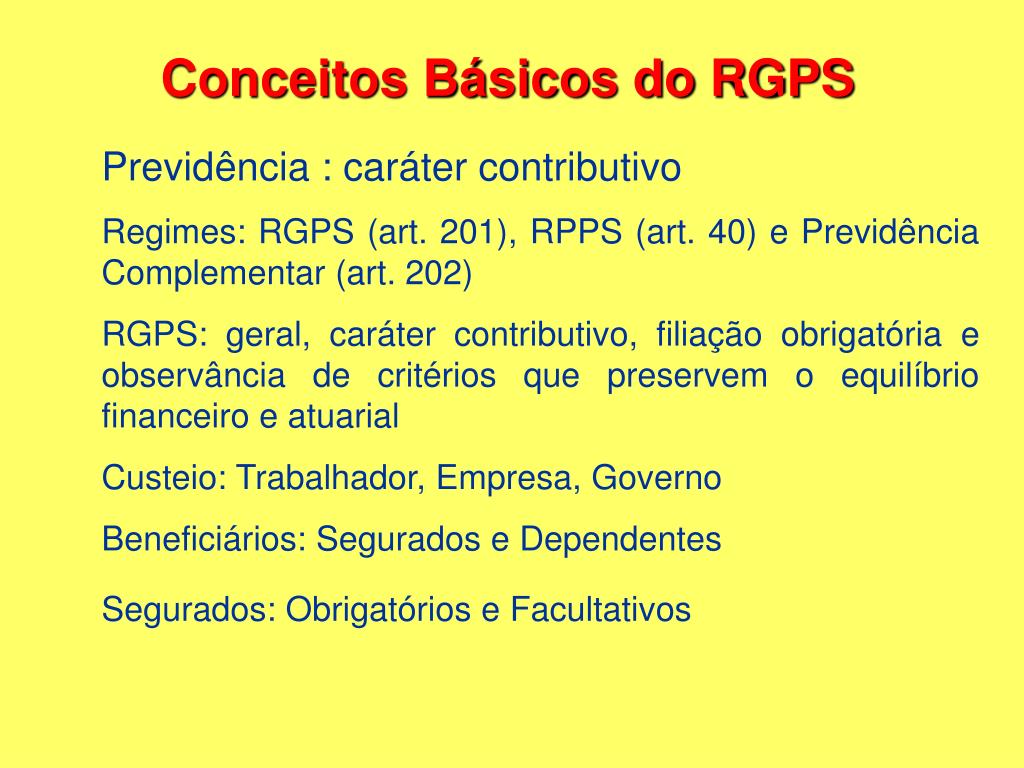 Conceitos Básicos do RGPS

Previdência : caráter contributivo

Regimes: RGPS (art. 201), RPPS (art. 40) e Previdência Complementar (art. 202)

RGPS: geral, caráter contributivo, filiação obrigatória e observância de critérios que preservem o equilíbrio financeiro e atuarial

Custeio: Trabalhador, Empresa, Governo

Beneficiários: Segurados e Dependentes

Segurados: Obrigatórios e Facultativos